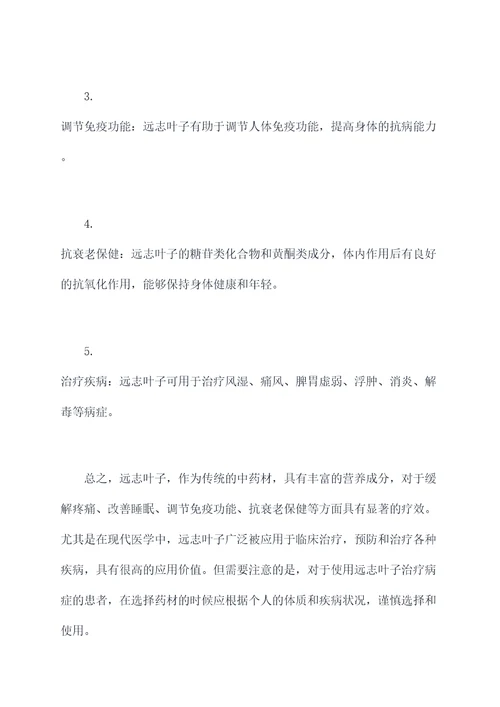 3.

调节免疫功能：远志叶子有助于调节人体免疫功能，提高身体的抗病能力。

4.

抗衰老保健：远志叶子的糖苷类化合物和黄酮类成分，体内作用后有良好的抗氧化作用，能够保持身体健康和年轻。

5.

治疗疾病：远志叶子可用于治疗风湿、痛风、脾胃虚弱、浮肿、消炎、解毒等病症。

总之，远志叶子，作为传统的中药材，具有丰富的营养成分，对于缓解疼痛、改善睡眠、调节免疫功能、抗衰老保健等方面具有显著的疗效。尤其是在现代医学中，远志叶子广泛被应用于临床治疗，预防和治疗各种疾病，具有很高的应用价值。但需要注意的是，对于使用远志叶子治疗病症的患者，在选择药材的时候应根据个人的体质和疾病状况，谨慎选择和使用。